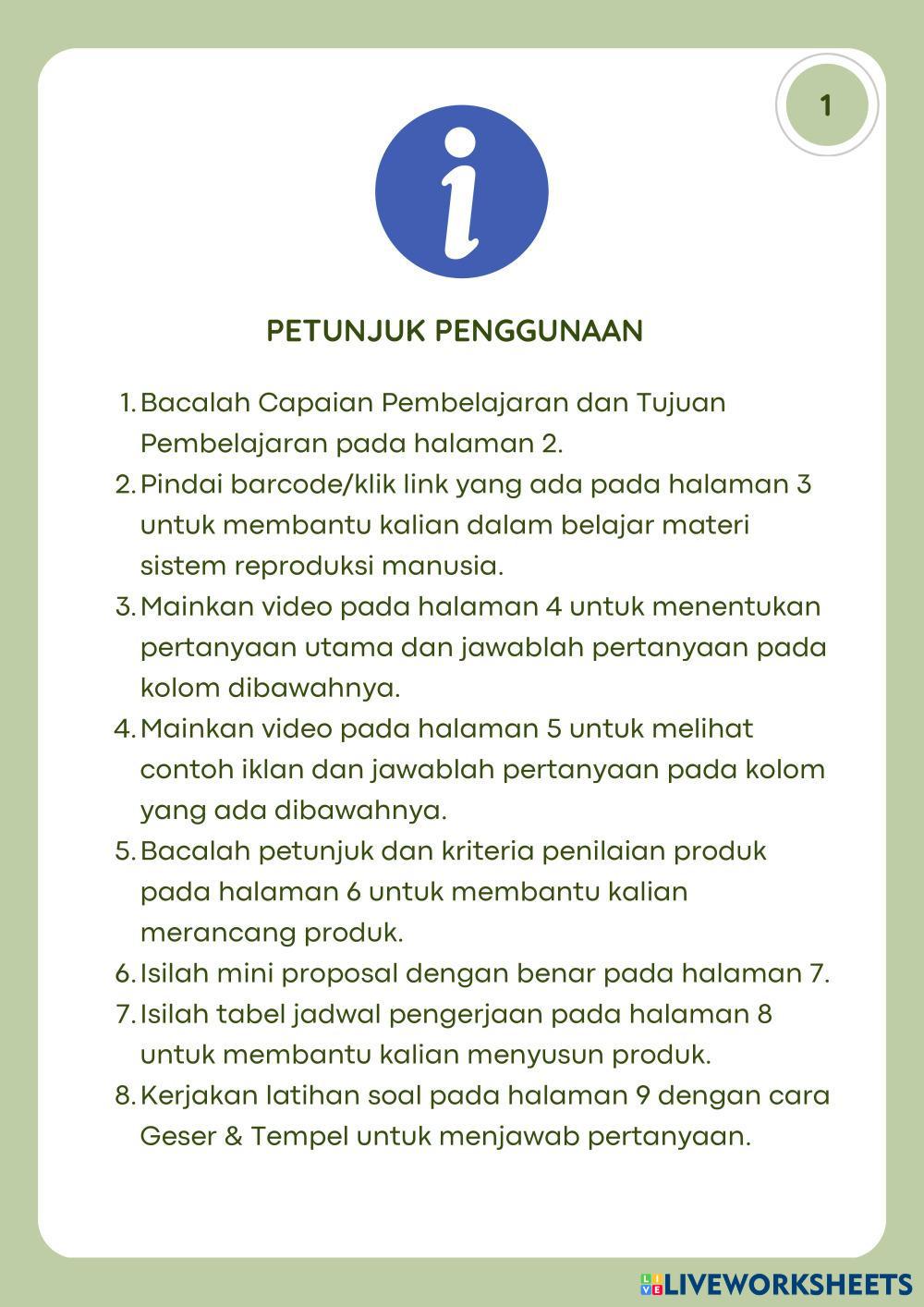 1

i

PETUNJUK PENGGUNAAN

1. Bacalah Capaian Pembelajaran dan Tujuan Pembelajaran pada halaman 2.
2. Pindai barcode/klik link yang ada pada halaman 3 untuk membantu kalian dalam belajar materi sistem reproduksi manusia.
3. Mainkan video pada halaman 4 untuk menentukan pertanyaan utama dan jawablah pertanyaan pada kolom dibawahnya.
4. Mainkan video pada halaman 5 untuk melihat contoh iklan dan jawablah pertanyaan pada kolom yang ada dibawahnya.
5. Bacalah petunjuk dan kriteria penilaian produk pada halaman 6 untuk membantu kalian merancang produk.
6. Isilah mini proposal dengan benar pada halaman 7.
7. Isilah tabel jadwal pengerjaan pada halaman 8 untuk membantu kalian menyusun produk.
8. Kerjakan latihan soal pada halaman 9 dengan cara Geser & Tempel untuk menjawab pertanyaan.

LIVEWORKSHEETS